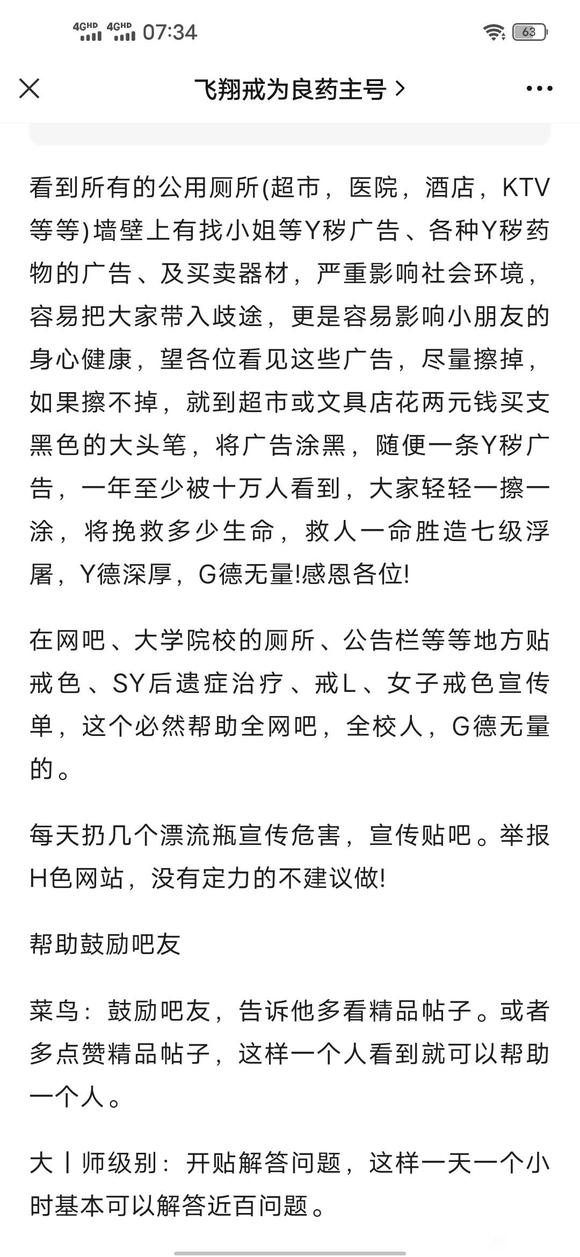 4GHD 4GHD 07:34 63

飞翔戒为良药主号 >

看到所有的公用厕所(超市，医院，酒店，KTV等等)墙壁上有找小姐等Y秽广告、各种Y秽药物的广告、及买卖器材，严重影响社会环境，容易把大家带入歧途，更是容易影响小朋友的身心健康，望各位看见这些广告，尽量擦掉，如果擦不掉，就到超市或文具店花两元钱买支黑色的大头笔，将广告涂黑，随便一条Y秽广告，一年至少被十万人看到，大家轻轻一擦一涂，将挽救多少生命，救人一命胜造七级浮屠，Y德深厚，G德无量!感恩各位!

在网吧、大学院校的厕所、公告栏等等地方贴戒色、SY后遗症治疗、戒L、女子戒色宣传单，这个必然帮助全网吧，全校人，G德无量的。

每天扔几个漂流瓶宣传危害，宣传贴吧。举报H色网站，没有定力的不建议做!

帮助鼓励吧友

菜鸟：鼓励吧友，告诉他多看精品帖子。或者多点赞精品帖子，这样一个人看到就可以帮助一个人。

大丨师级别：开贴解答问题，这样一天一个小时基本可以解答近百问题。